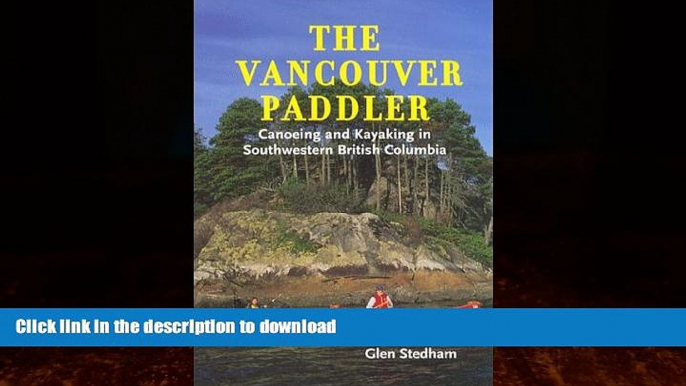 THE VANCOUVER PADDLER

Canoeing and Kayaking in Southwestern British Columbia

Click link in the description to download

Glen Stedham